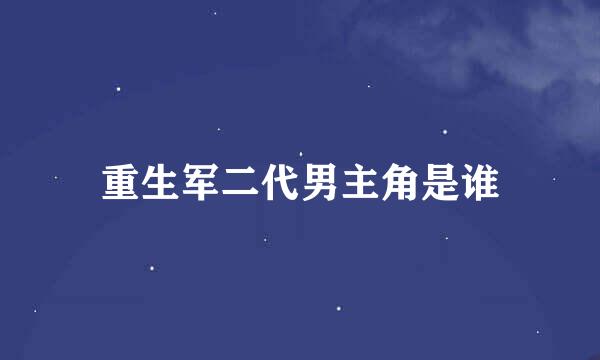 重生军二代男主角是谁